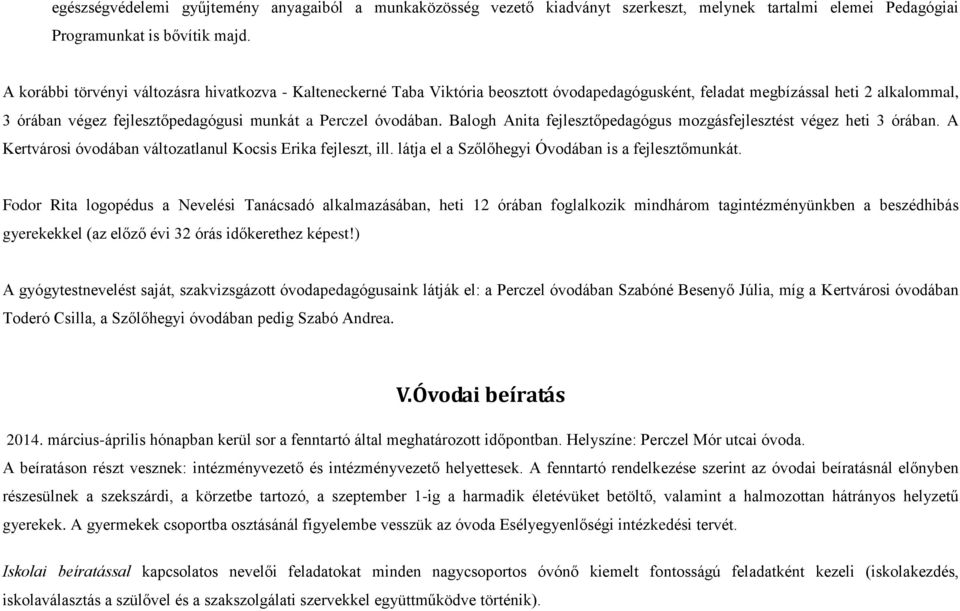 egészségvédelemi gyűjtemény anyagaiból a munkaközösség vezető kiadványt szerkeszt, melynek tartalmi elemei Pedagógiai Programunkat is bővítik majd.

A korábbi törvényi változásra hivatkozva - Kalteneckerné Taba Viktória beosztott óvodapedagógusként, feladat megbízással heti 2 alkalommal, 3 órában végez fejlesztőpedagógusi munkát a Perczel óvodában. Balogh Anita fejlesztőpedagógus mozgásfejlesztést végez heti 3 órában. A Kertvárosi óvodában változatlanul Kocsis Erika fejleszt, ill. látja el a Szőlőhegyi Óvodában is a fejlesztőmunkát.

Fodor Rita logopédus a Nevelési Tanácsadó alkalmazásában, heti 12 órában foglalkozik mindhárom tagintézményünkben a beszédhibás gyerekekkel (az előző évi 32 órás időkerethez képest!)

A gyógytestnevelést saját, szakvizsgázott óvodapedagógusaink látják el: a Perczel óvodában Szabóné Besenyő Júlia, míg a Kertvárosi óvodában Toderó Csilla, a Szőlőhegyi óvodában pedig Szabó Andrea.

V.Óvodai beíratás

2014. március-április hónapban kerül sor a fenntartó által meghatározott időpontban. Helyszíne: Perczel Mór utcai óvoda.
A beíratáson részt vesznek: intézményvezető és intézményvezető helyettesek. A fenntartó rendelkezése szerint az óvodai beíratásnál előnyben részesülnek a szekszárdi, a körzetbe tartozó, a szeptember 1-ig a harmadik életévüket betöltő, valamint a halmozottan hátrányos helyzetű gyerekek. A gyermekek csoportba osztásánál figyelembe vesszük az óvoda Esélyegyenlőségi intézkedési tervét.

Iskolai beíratással kapcsolatos nevelői feladatokat minden nagycsoportos óvónő kiemelt fontosságú feladatként kezeli (iskolakezdés, iskolaválasztás a szülővel és a szakszolgálati szervekkel együttműködve történik).